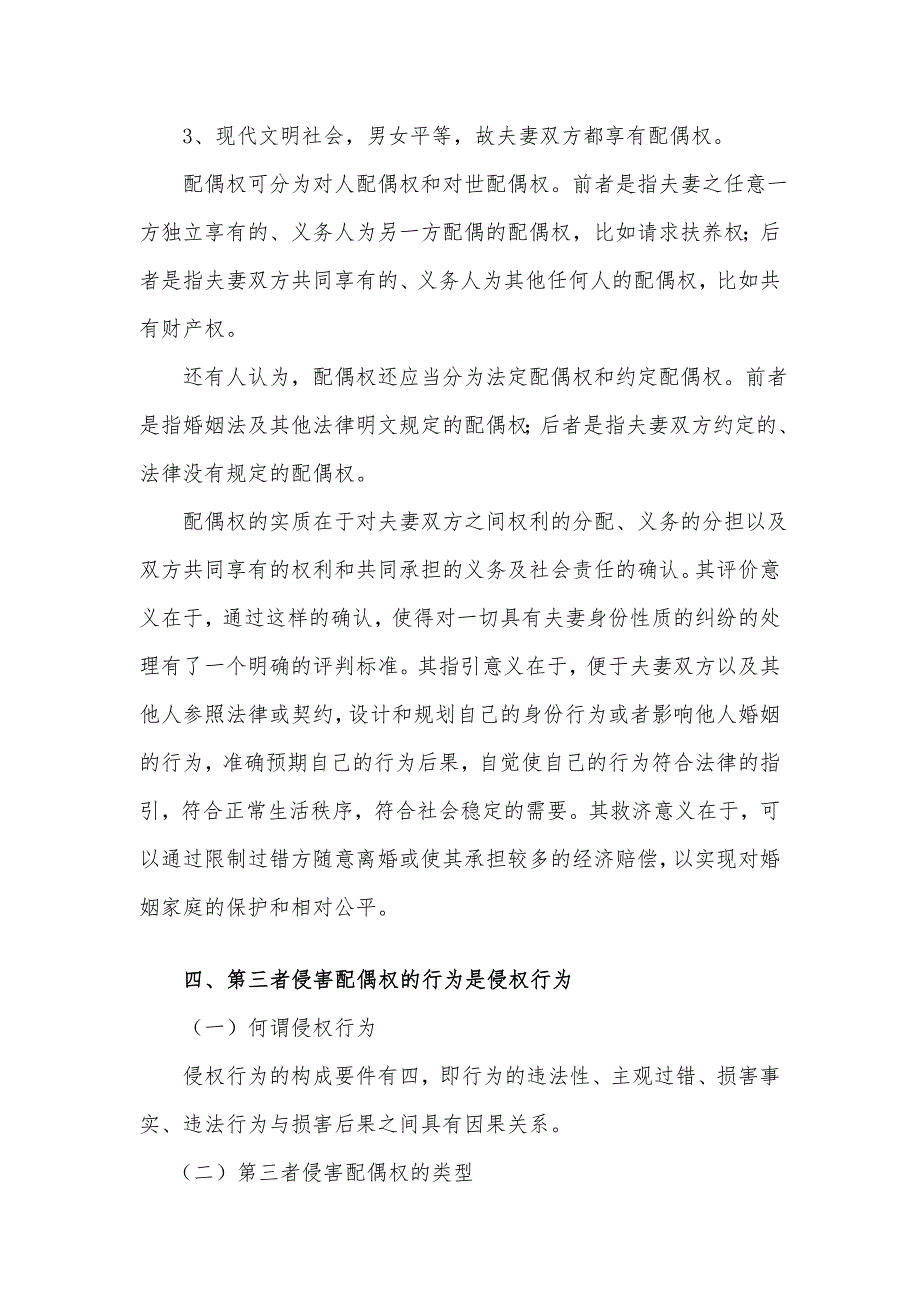 3、现代文明社会，男女平等，故夫妻双方都享有配偶权。

配偶权可分为对人配偶权和对世配偶权。前者是指夫妻之任意一方独立享有的、义务人为另一方配偶的配偶权，比如请求扶养权；后者是指夫妻双方共同享有的、义务人为其他任何人的配偶权，比如共有财产权。

还有人认为，配偶权还应当分为法定配偶权和约定配偶权。前者是指婚姻法及其他法律明文规定的配偶权；后者是指夫妻双方约定的、法律没有规定的配偶权。

配偶权的实质在于对夫妻双方之间权利的分配、义务的分担以及双方共同享有的权利和共同承担的义务及社会责任的确认。其评价意义在于，通过这样的确认，使得对一切具有夫妻身份性质的纠纷的处理有了一个明确的评判标准。其指引意义在于，便于夫妻双方以及其他人参照法律或契约，设计和规划自己的身份行为或者影响他人婚姻的行为，准确预期自己的行为后果，自觉使自己的行为符合法律的指引，符合正常生活秩序，符合社会稳定的需要。其救济意义在于，可以通过限制过错方随意离婚或使其承担较多的经济赔偿，以实现对婚姻家庭的保护和相对公平。

四、第三者侵害配偶权的行为是侵权行为

（一）何谓侵权行为

侵权行为的构成要件有四，即行为的违法性、主观过错、损害事实、违法行为与损害后果之间具有因果关系。

（二）第三者侵害配偶权的类型